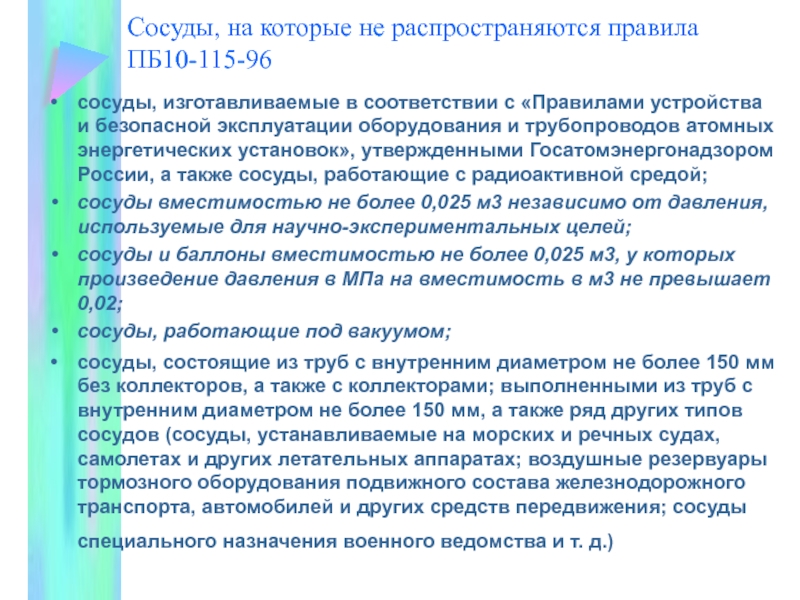 Сосуды, на которые не распространяются правила ПБ10-115-96

• сосуды, изготавливаемые в соответствии с «Правилами устройства и безопасной эксплуатации оборудования и трубопроводов атомных энергетических установок», утвержденными Госатомэнергонадзором России, а также сосуды, работающие с радиоактивной средой;

• сосуды вместимостью не более 0,025 м3 независимо от давления, используемые для научно-экспериментальных целей;

• сосуды и баллоны вместимостью не более 0,025 м3, у которых произведение давления в МПа на вместимость в м3 не превышает 0,02;

• сосуды, работающие под вакуумом;

• сосуды, состоящие из труб с внутренним диаметром не более 150 мм без коллекторов, а также с коллекторами; выполненными из труб с внутренним диаметром не более 150 мм, а также ряд других типов сосудов (сосуды, устанавливаемые на морских и речных судах, самолетах и других летательных аппаратах; воздушные резервуары тормозного оборудования подвижного состава железнодорожного транспорта, автомобилей и других средств передвижения; сосуды специального назначения военного ведомства и т. д.)